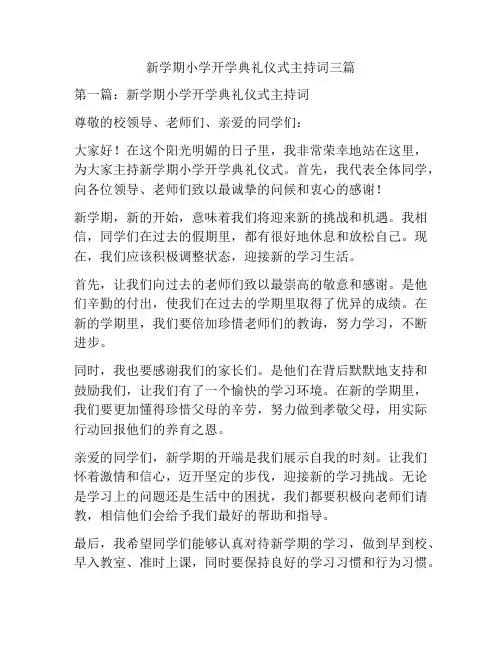 新学期小学开学典礼仪式主持词三篇

第一篇：新学期小学开学典礼仪式主持词

尊敬的校领导、老师们、亲爱的同学们：

大家好！在这个阳光明媚的日子里，我非常荣幸地站在这里，为大家主持新学期小学开学典礼仪式。首先，我代表全体同学，向各位领导、老师们致以最诚挚的问候和衷心的感谢！

新学期，新的开始，意味着我们将迎来新的挑战和机遇。我相信，同学们在过去的假期里，都有很好地休息和放松自己。现在，我们应该积极调整状态，迎接新的学习生活。

首先，让我们向过去的老师们致以最崇高的敬意和感谢。是他们辛勤的付出，使我们在过去的学期里取得了优异的成绩。在新的学期里，我们要倍加珍惜老师们的教诲，努力学习，不断进步。

同时，我也要感谢我们的家长们。是他们在背后默默地支持和鼓励我们，让我们有了一个愉快的学习环境。在新的学期里，我们要更加懂得珍惜父母的辛劳，努力做到孝敬父母，用实际行动回报他们的养育之恩。

亲爱的同学们，新学期的开端是我们展示自我的时刻。让我们怀着激情和信心，迈开坚定的步伐，迎接新的学习挑战。无论是学习上的问题还是生活中的困扰，我们都要积极向老师们请教，相信他们会给予我们最好的帮助和指导。

最后，我希望同学们能够认真对待新学期的学习，做到早到校、早入教室、准时上课，同时要保持良好的学习习惯和行为习惯。